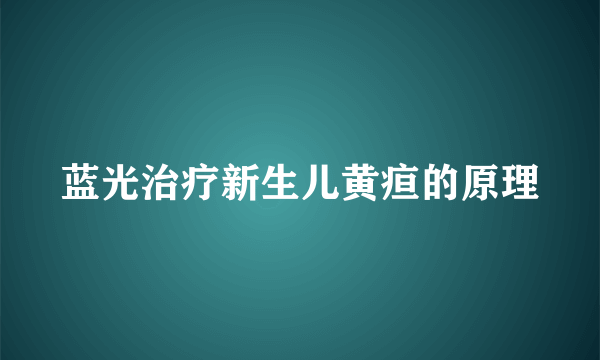 蓝光治疗新生儿黄疸的原理